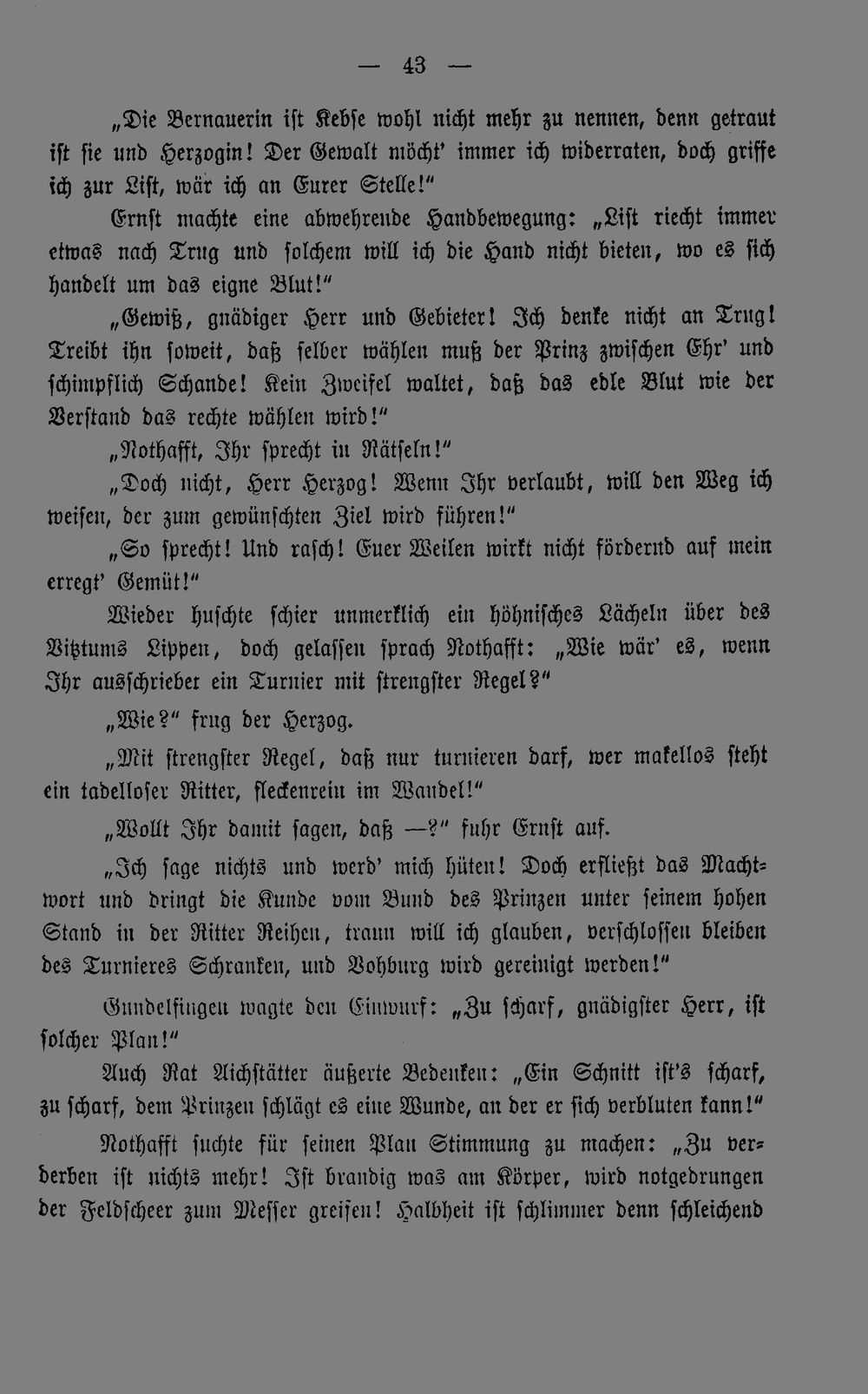 — 43 —

„Die Bernauerin ist Kebse wohl nicht mehr zu nennen, denn getraut ist sie und Herzogin! Der Gewalt möcht' immer ich widerraten, doch griffe ich zur List, wär ich an Eurer Stelle!"

Ernst machte eine abwehrende Handbewegung: „List riecht immer etwas nach Trug und solchem will ich die Hand nicht bieten, wo es sich handelt um das eigne Blut!"

„Gewiß, gnädiger Herr und Gebieter! Ich denke nicht an Trug! Treibt ihn soweit, daß selber wählen muß der Prinz zwischen Ehr' und schimpflich Schande! Kein Zweifel waltet, daß das edle Blut wie der Verstand das rechte wählen wird!"

„Nothafft, Ihr sprecht in Rätseln!"

„Doch nicht, Herr Herzog! Wenn Ihr verlaubt, will den Weg ich weisen, der zum gewünschten Ziel wird führen!"

„So sprecht! Und rasch! Euer Weilen wirkt nicht fördernd auf mein erregt' Gemüt!"

Wieder huschte schier unmerklich ein höhnisches Lächeln über des Vitztums Lippen, doch gelassen sprach Nothafft: „Wie wär' es, wenn Ihr ausschriebet ein Turnier mit strengster Regel?"

„Wie?" frug der Herzog.

„Mit strengster Regel, daß nur turnieren darf, wer makellos steht ein tadelloser Ritter, fleckenrein im Wandel!"

„Wollt Ihr damit sagen, daß —?" fuhr Ernst auf.

„Ich sage nichts und werd' mich hüten! Doch erfließt das Machtwort und dringt die Kunde vom Bund des Prinzen unter seinem hohen Stand in der Ritter Reihen, traun will ich glauben, verschlossen bleiben des Turnieres Schranken, und Vohburg wird gereinigt werden!"

Gundelfingen wagte den Einwurf: „Zu scharf, gnädigster Herr, ist solcher Plan!"

Auch Rat Aichstätter äußerte Bedenken: „Ein Schnitt ist's scharf, zu scharf, dem Prinzen schlägt es eine Wunde, an der er sich verbluten kann!"

Nothafft suchte für seinen Plan Stimmung zu machen: „Zu verderben ist nichts mehr! Ist brandig was am Körper, wird notgedrungen der Feldscheer zum Messer greifen! Halbheit ist schlimmer denn schleichend